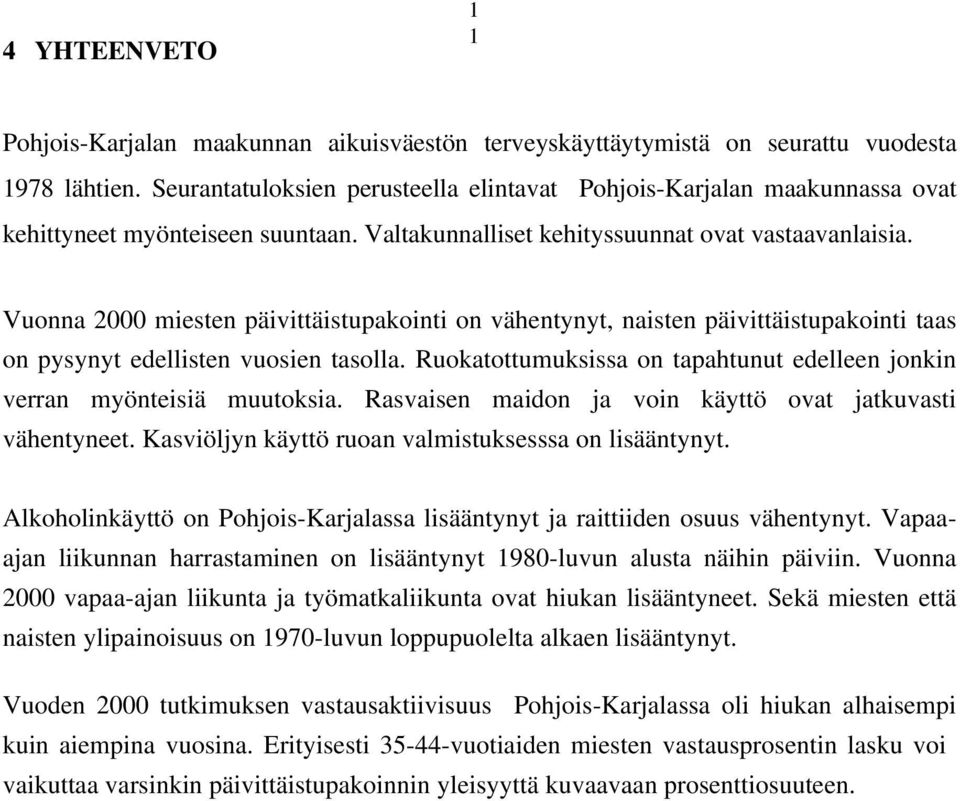 1
1

4 YHTEENVETO

Pohjois-Karjalan maakunnan aikuisväestön terveyskäyttäytymistä on seurattu vuodesta 1978 lähtien. Seurantatuloksien perusteella elintavat Pohjois-Karjalan maakunnassa ovat kehittyneet myönteiseen suuntaan. Valtakunnalliset kehityssuunnat ovat vastaavanlaisia.

Vuonna 2000 miesten päivittäistupakointi on vähentynyt, naisten päivittäistupakointi taas on pysynyt edellisten vuosien tasolla. Ruokatottumuksissa on tapahtunut edelleen jonkin verran myönteisiä muutoksia. Rasvaisen maidon ja voin käyttö ovat jatkuvasti vähentyneet. Kasviöljyn käyttö ruoan valmistuksesssa on lisääntynyt.

Alkoholinkäyttö on Pohjois-Karjalassa lisääntynyt ja raittiiden osuus vähentynyt. Vapaa-ajan liikunnan harrastaminen on lisääntynyt 1980-luvun alusta näihin päiviin. Vuonna 2000 vapaa-ajan liikunta ja työmatkaliikunta ovat hiukan lisääntyneet. Sekä miesten että naisten ylipainoisuus on 1970-luvun loppupuolelta alkaen lisääntynyt.

Vuoden 2000 tutkimuksen vastausaktiivisuus Pohjois-Karjalassa oli hiukan alhaisempi kuin aiempina vuosina. Erityisesti 35-44-vuotiaiden miesten vastausprosentin lasku voi vaikuttaa varsinkin päivittäistupakoinnin yleisyyttä kuvaavaan prosenttiosuuteen.